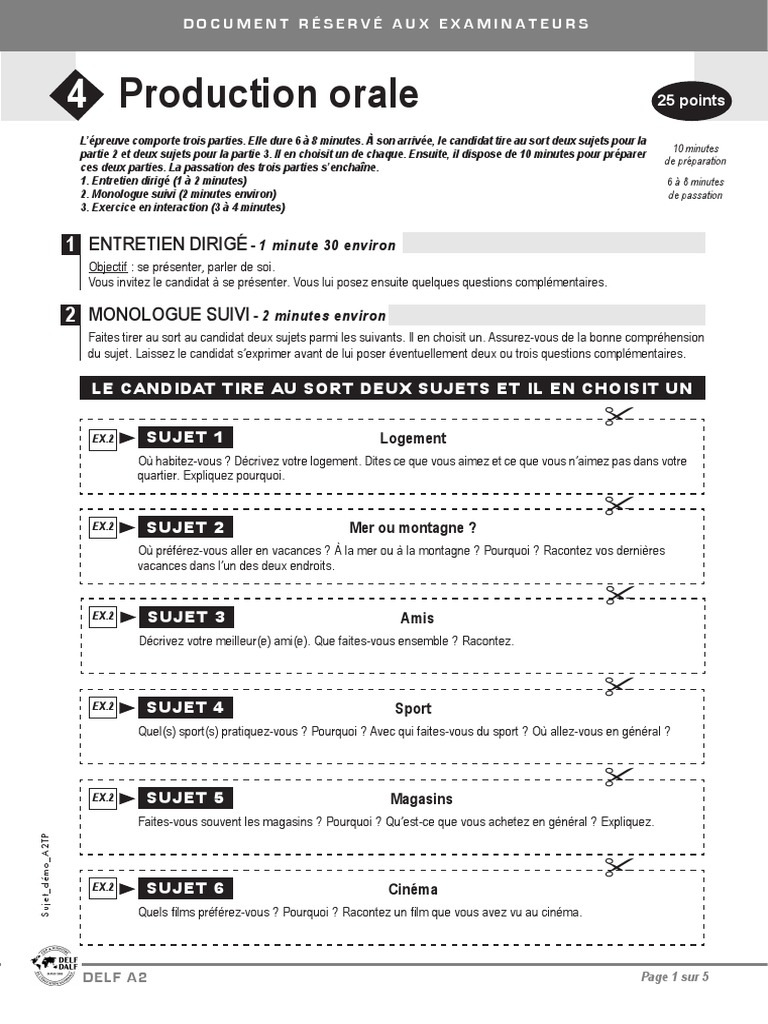 DOCUMENT RÉSERVÉ AUX EXAMINATEURS

4 Production orale

25 points

L'épreuve comporte trois parties. Elle dure 6 à 8 minutes. À son arrivée, le candidat tire au sort deux sujets pour la partie 2 et deux sujets pour la partie 3. Il en choisit un de chaque. Ensuite, il dispose de 10 minutes pour préparer ces deux parties. La passation des trois parties s'enchaîne.
1. Entretien dirigé (1 à 2 minutes)
2. Monologue suivi (2 minutes environ)
3. Exercice en interaction (3 à 4 minutes)

10 minutes de préparation

6 à 8 minutes de passation

1 ENTRETIEN DIRIGÉ - 1 minute 30 environ

Objectif : se présenter, parler de soi.
Vous invitez le candidat à se présenter. Vous lui posez ensuite quelques questions complémentaires.

2 MONOLOGUE SUIVI - 2 minutes environ

Faites tirer au sort au candidat deux sujets parmi les suivants. Il en choisit un. Assurez-vous de la bonne compréhension du sujet. Laissez le candidat s'exprimer avant de lui poser éventuellement deux ou trois questions complémentaires.

LE CANDIDAT TIRE AU SORT DEUX SUJETS ET IL EN CHOISIT UN

EX.2 SUJET 1 Logement
Où habitez-vous ? Décrivez votre logement. Dites ce que vous aimez et ce que vous n'aimez pas dans votre quartier. Expliquez pourquoi.

EX.2 SUJET 2 Mer ou montagne ?
Où préférez-vous aller en vacances ? À la mer ou à la montagne ? Pourquoi ? Racontez vos dernières vacances dans l'un des deux endroits.

EX.2 SUJET 3 Amis
Décrivez votre meilleur(e) ami(e). Que faites-vous ensemble ? Racontez.

EX.2 SUJET 4 Sport
Quel(s) sport(s) pratiquez-vous ? Pourquoi ? Avec qui faites-vous du sport ? Où allez-vous en général ?

EX.2 SUJET 5 Magasins
Faites-vous souvent les magasins ? Pourquoi ? Qu'est-ce que vous achetez en général ? Expliquez.

EX.2 SUJET 6 Cinéma
Quels films préférez-vous ? Pourquoi ? Racontez un film que vous avez vu au cinéma.

Sujet_démo_A2TP

DELF DALF

DELF A2

Page 1 sur 5